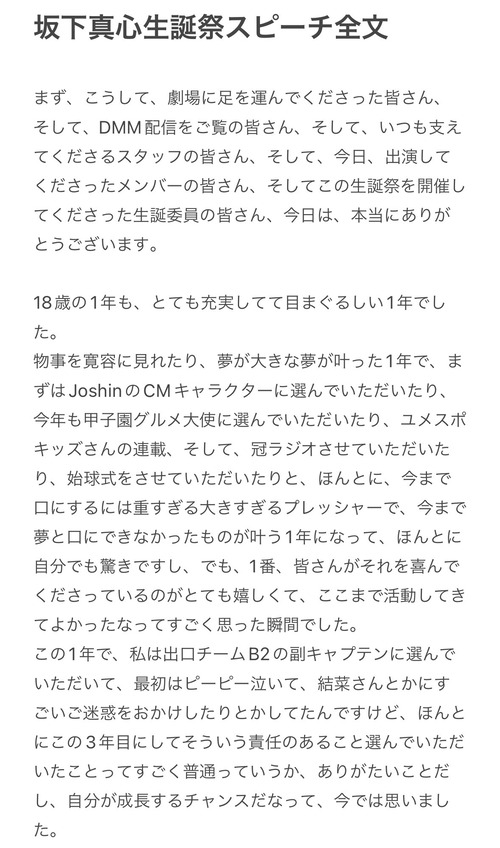 坂下真心生誕祭スピーチ全文

まず、こうして、劇場に足を運んでくださった皆さん、そして、DMM配信をご覧の皆さん、そして、いつも支えてくださるスタッフの皆さん、そして、今日、出演してくださったメンバーの皆さん、そしてこの生誕祭を開催してくださった生誕委員の皆さん、今日は、本当にありがとうございます。

18歳の1年も、とても充実してて目まぐるしい1年でした。
物事を寛容に見れたり、夢が大きな夢が叶った1年で、まずはJoshinのCMキャラクターに選んでいただいたり、今年も甲子園グルメ大使に選んでいただいたり、ユメスポキッズさんの連載、そして、冠ラジオさせていただいたり、始球式をさせていただいたりと、ほんとに、今まで口にするには重すぎる大きすぎるプレッシャーで、今まで夢と口にできなかったものが叶う1年になって、ほんとに自分でも驚きですし、でも、1番、皆さんがそれを喜んでくださっているのがとても嬉しくて、ここまで活動してきてよかったなってすごく思った瞬間でした。
この1年で、私は出口チームB2の副キャプテンに選んでいただいて、最初はピーピー泣いて、結菜さんとかにすごいご迷惑をおかけしたりとかしてたんですけど、ほんとにこの3年目にしてそういう責任のあること選んでいただいたことってすごく普通っていうか、ありがたいことだし、自分が成長するチャンスだなって、今では思いました。